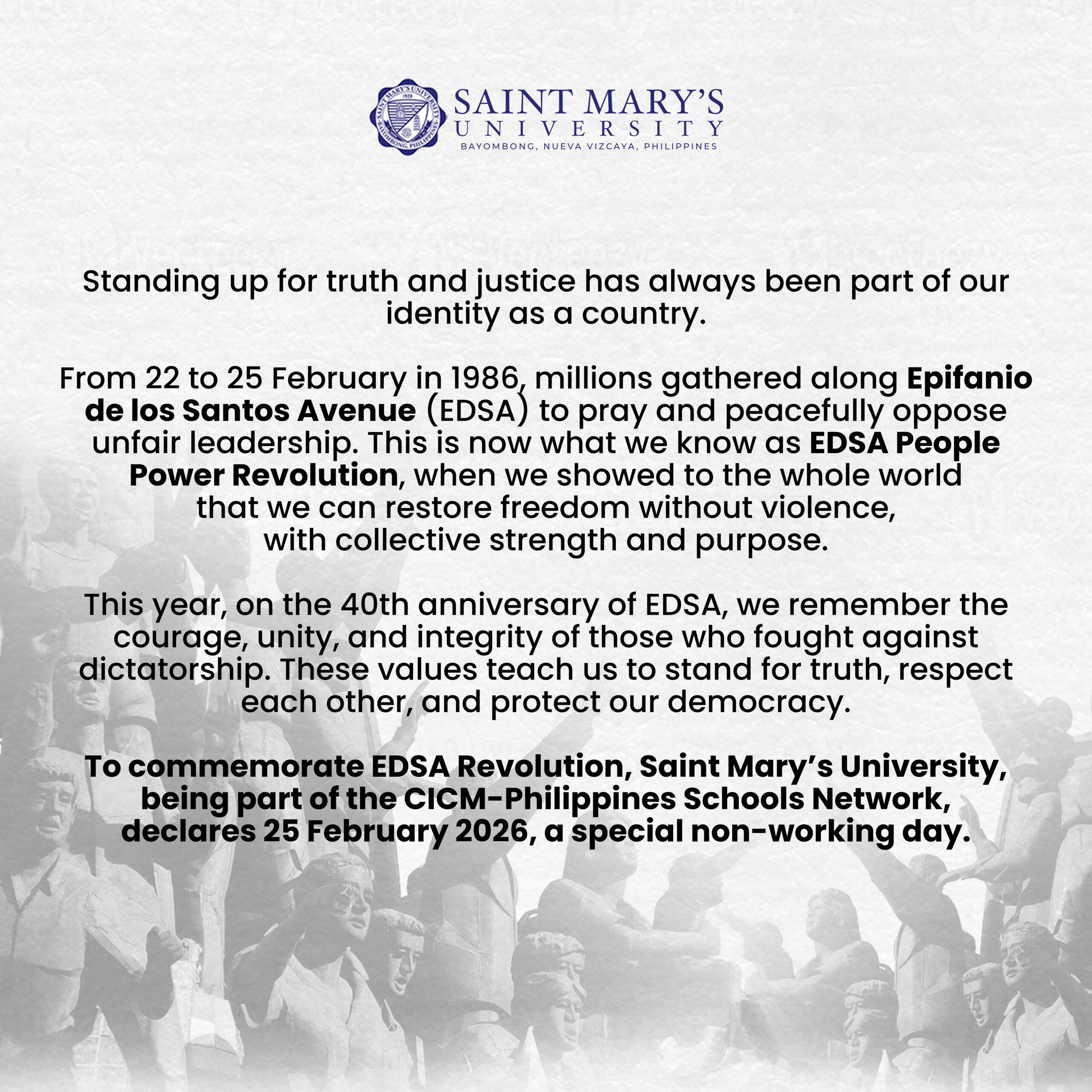 SAINT MARY'S
UNIVERSITY
BAYOMBONG, NUEVA VIZCAYA, PHILIPPINES

Standing up for truth and justice has always been part of our identity as a country.

From 22 to 25 February in 1986, millions gathered along Epifanio de los Santos Avenue (EDSA) to pray and peacefully oppose unfair leadership. This is now what we know as EDSA People Power Revolution, when we showed to the whole world that we can restore freedom without violence, with collective strength and purpose.

This year, on the 40th anniversary of EDSA, we remember the courage, unity, and integrity of those who fought against dictatorship. These values teach us to stand for truth, respect each other, and protect our democracy.

To commemorate EDSA Revolution, Saint Mary's University, being part of the CICM-Philippines Schools Network, declares 25 February 2026, a special non-working day.